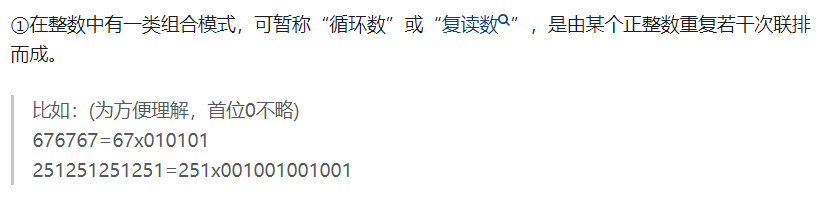 ①在整数中有一类组合模式，可暂称“循环数”或“复读数”，是由某个正整数重复若干次联排而成。

比如：(为方便理解，首位0不略)
676767=67x010101
251251251251=251x001001001001